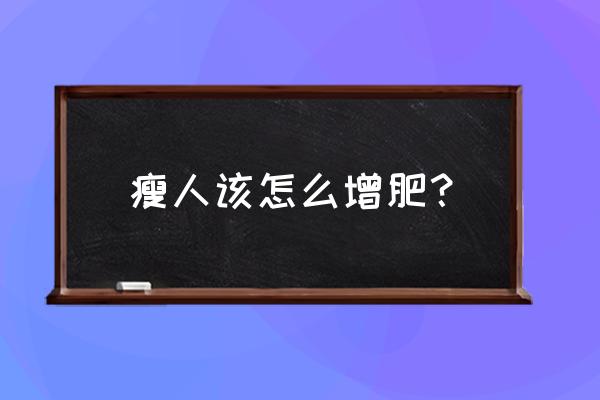 瘦人该怎么增肥？